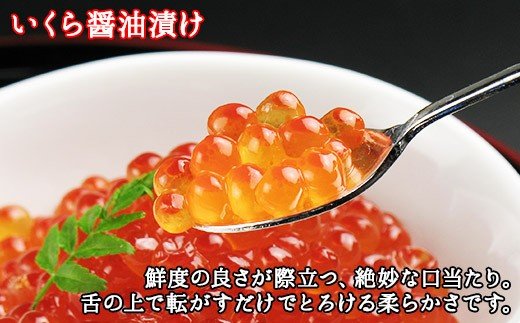 いくら醤油漬け

鮮度の良さが際立つ、絶妙な口当たり。
舌の上で転がすだけでとろける柔らかさです。